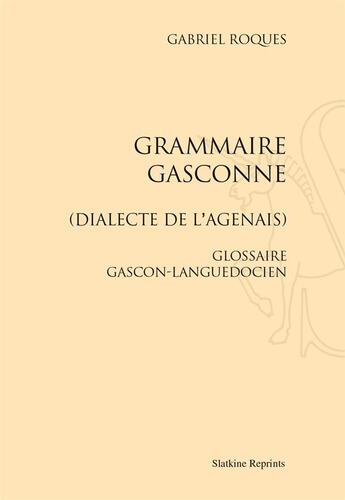 GABRIEL ROQUES

GRAMMAIRE GASCONNE

(DIALECTE DE L'AGENAIS)

GLOSSAIRE GASCON-LANGUEDOCIEN

Slatkine Reprints